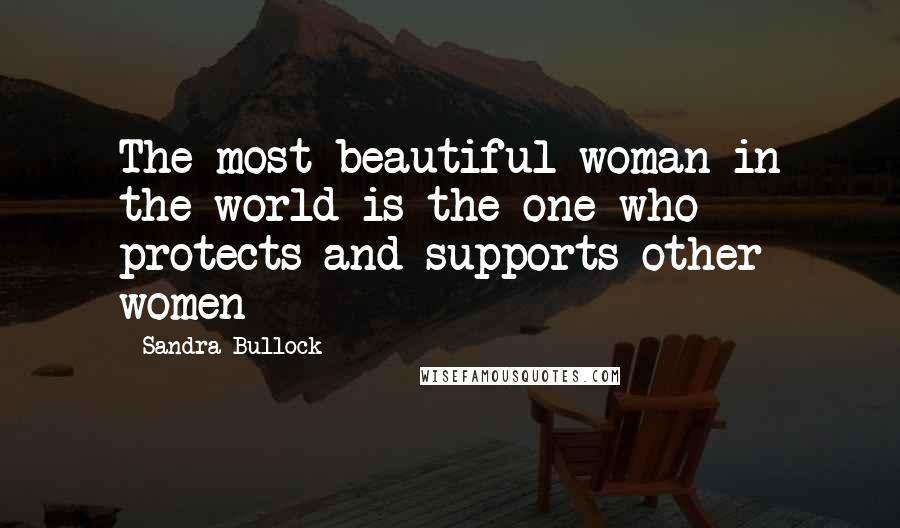 The most beautiful woman in the world is the one who protects and supports other women

Sandra Bullock

WISEFAMOUSQUOTES.COM